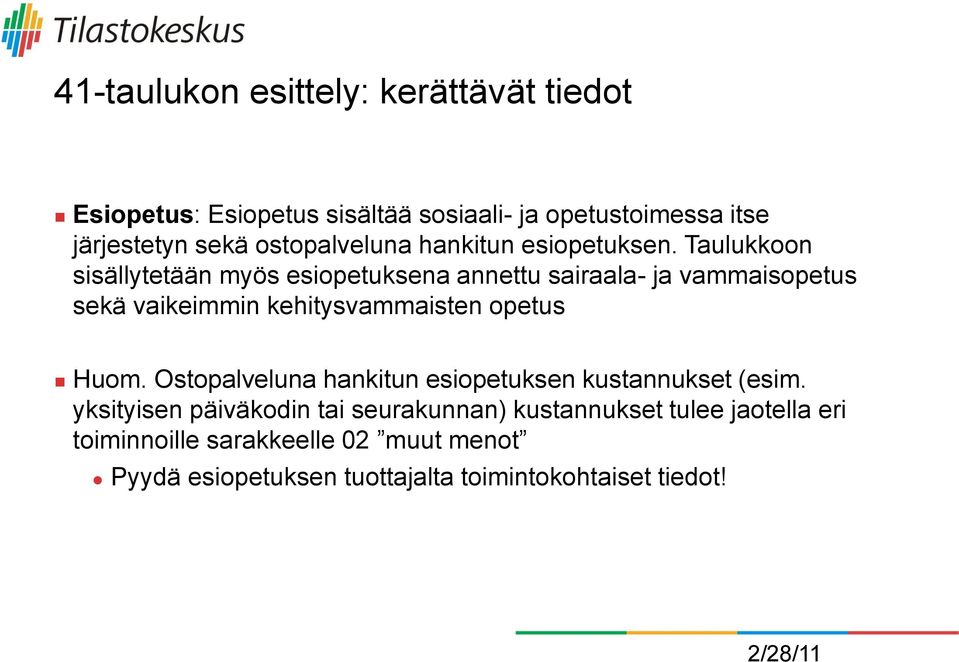 Tilastokeskus

41-taulukon esittely: kerättävät tiedot

Esiopetus: Esiopetus sisältää sosiaali- ja opetustoimessa itse järjestetyn sekä ostopalveluna hankitun esiopetuksen. Taulukkoon sisällytetään myös esiopetuksena annettu sairaala- ja vammaisopetus sekä vaikeimmin kehitysvammaisten opetus

Huom. Ostopalveluna hankitun esiopetuksen kustannukset (esim. yksityisen päiväkodin tai seurakunnan) kustannukset tulee jaotella eri toiminnoille sarakkeelle 02 ”muut menot”

Pyydä esiopetuksen tuottajalta toimintokohtaiset tiedot!

2/28/11